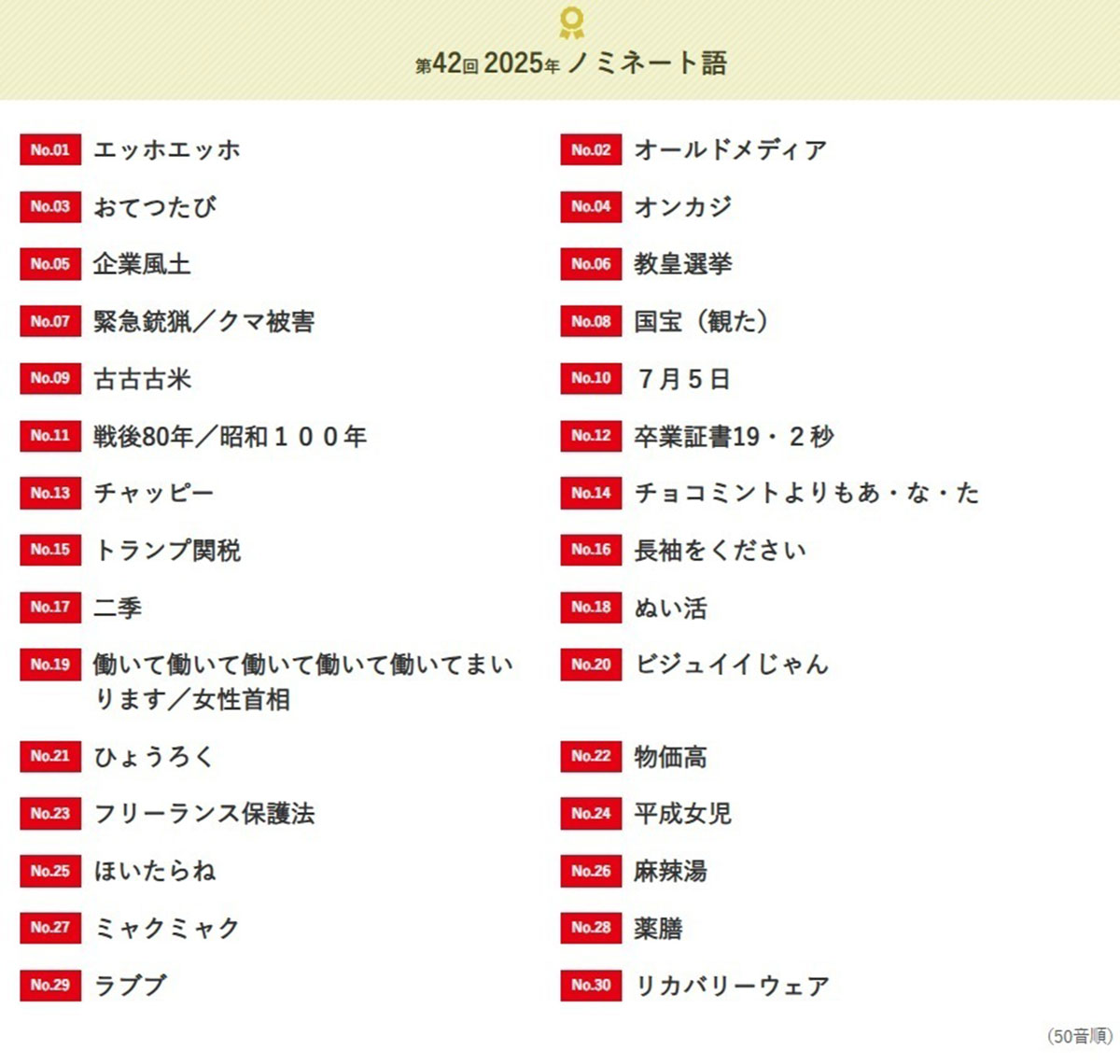 第42回 2025年 ノミネート語

No.01 エッホエッホ
No.02 オールドメディア
No.03 おてつたび
No.04 オンカジ
No.05 企業風土
No.06 教皇選挙
No.07 緊急銃猟／クマ被害
No.08 国宝（観た）
No.09 古古古米
No.10 ７月５日
No.11 戦後80年／昭和１００年
No.12 卒業証書19・２秒
No.13 チャッピー
No.14 チョコミントよりもあ・な・た
No.15 トランプ関税
No.16 長袖をください
No.17 二季
No.18 ぬい活
No.19 働いて働いて働いて働いて働いてまいります／女性首相
No.20 ビジュイイじゃん
No.21 ひょうろく
No.22 物価高
No.23 フリーランス保護法
No.24 平成女児
No.25 ほいたらね
No.26 麻辣湯
No.27 ミャクミャク
No.28 薬膳
No.29 ラブブ
No.30 リカバリーウェア

（50音順）